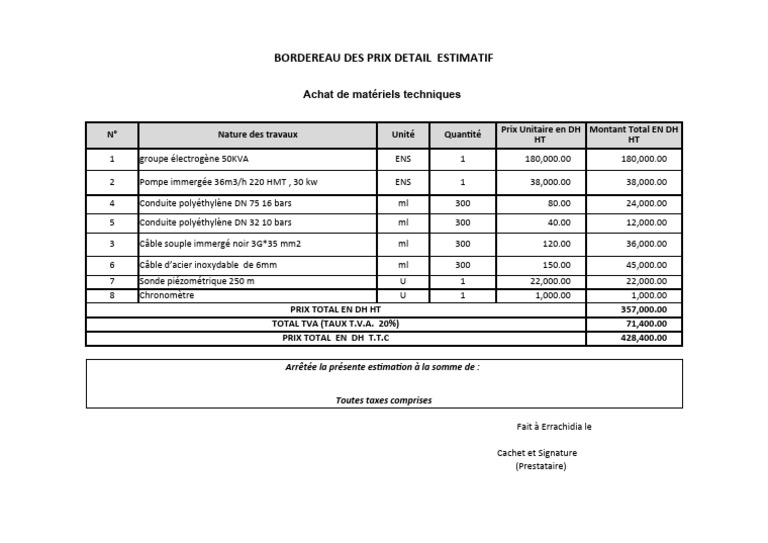 BORDEREAU DES PRIX DETAIL ESTIMATIF

Achat de matériels techniques

| N° | Nature des travaux | Unité | Quantité | Prix Unitaire en DH HT | Montant Total EN DH HT |
|---|---|---|---|---|---|
| 1 | groupe électrogène 50KVA | ENS | 1 | 180,000.00 | 180,000.00 |
| 2 | Pompe immergée 36m3/h 220 HMT , 30 kw | ENS | 1 | 38,000.00 | 38,000.00 |
| 4 | Conduite polyéthylène DN 75 16 bars | ml | 300 | 80.00 | 24,000.00 |
| 5 | Conduite polyéthylène DN 32 10 bars | ml | 300 | 40.00 | 12,000.00 |
| 3 | Câble souple immergé noir 3G*35 mm2 | ml | 300 | 120.00 | 36,000.00 |
| 6 | Câble d'acier inoxydable de 6mm | ml | 300 | 150.00 | 45,000.00 |
| 7 | Sonde piézométrique 250 m | U | 1 | 22,000.00 | 22,000.00 |
| 8 | Chronomètre | U | 1 | 1,000.00 | 1,000.00 |
| PRIX TOTAL EN DH HT | | | | | 357,000.00 |
| TOTAL TVA (TAUX T.V.A. 20%) | | | | | 71,400.00 |
| PRIX TOTAL EN DH T.T.C | | | | | 428,400.00 |

Arrêtée la présente estimation à la somme de :

Toutes taxes comprises

Fait à Errachidia le

Cachet et Signature
(Prestataire)